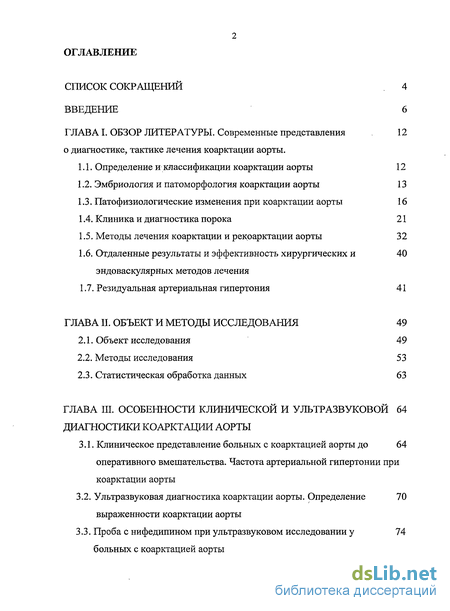 2

ОГЛАВЛЕНИЕ

СПИСОК СОКРАЩЕНИЙ 4

ВВЕДЕНИЕ 6

ГЛАВА I. ОБЗОР ЛИТЕРАТУРЫ. Современные представления о диагностике, тактике лечения коарктации аорты. 12

1.1. Определение и классификации коарктации аорты 12

1.2. Эмбриология и патоморфология коарктации аорты 13

1.3. Патофизиологические изменения при коарктации аорты 16

1.4. Клиника и диагностика порока 21

1.5. Методы лечения коарктации и рекоарктации аорты 32

1.6. Отдаленные результаты и эффективность хирургических и эндоваскулярных методов лечения 40

1.7. Резидуальная артериальная гипертония 41

ГЛАВА II. ОБЪЕКТ И МЕТОДЫ ИССЛЕДОВАНИЯ 49

2.1. Объект исследования 49

2.2. Методы исследования 53

2.3. Статистическая обработка данных 63

ГЛАВА III. ОСОБЕННОСТИ КЛИНИЧЕСКОЙ И УЛЬТРАЗВУКОВОЙ ДИАГНОСТИКИ КОАРКТАЦИИ АОРТЫ 64

3.1. Клиническое представление больных с коарктацией аорты до оперативного вмешательства. Частота артериальной гипертонии при коарктации аорты 64

3.2. Ультразвуковая диагностика коарктации аорты. Определение выраженности коарктации аорты 70

3.3. Проба с нифедипином при ультразвуковом исследовании у больных с коарктацией аорты 74

dsLib.net
библиотека диссертаций